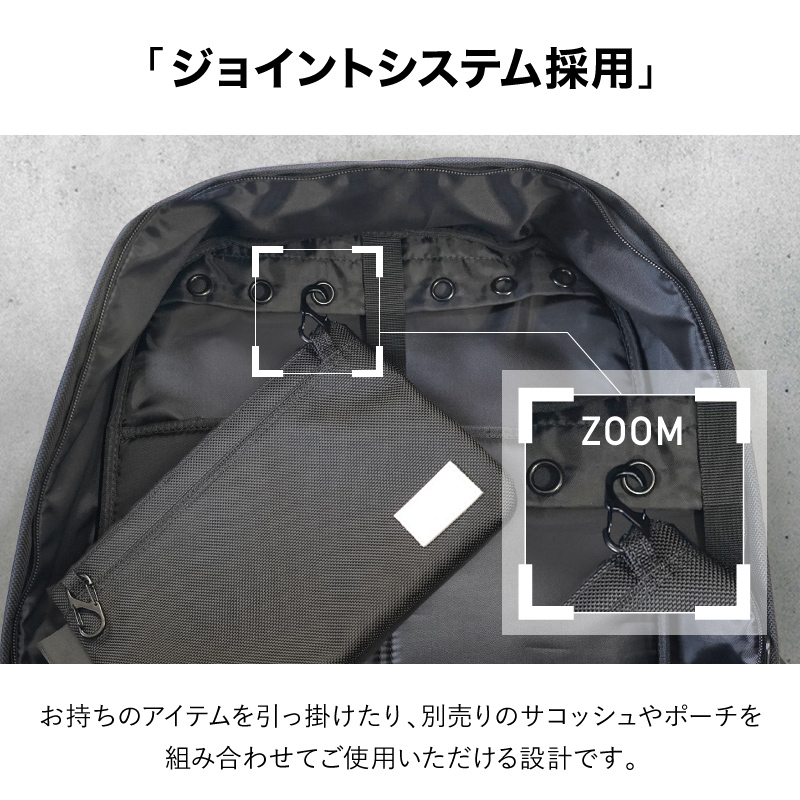 「ジョイントシステム採用」

ZOOM

お持ちのアイテムを引っ掛けたり、別売りのサコッシュやポーチを組み合わせてご使用いただける設計です。